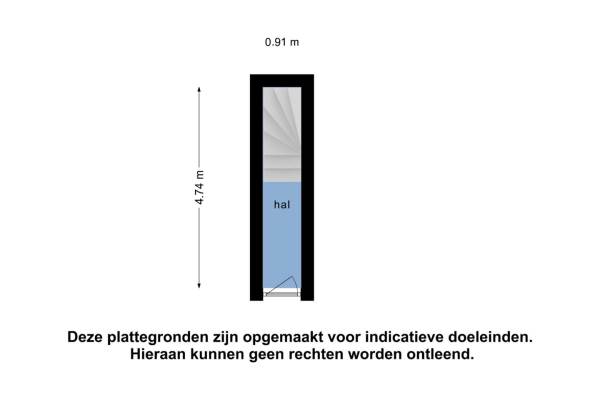 0.91 m

4.74 m

hal

Deze plattegronden zijn opgemaakt voor indicatieve doeleinden.
Hieraan kunnen geen rechten worden ontleend.